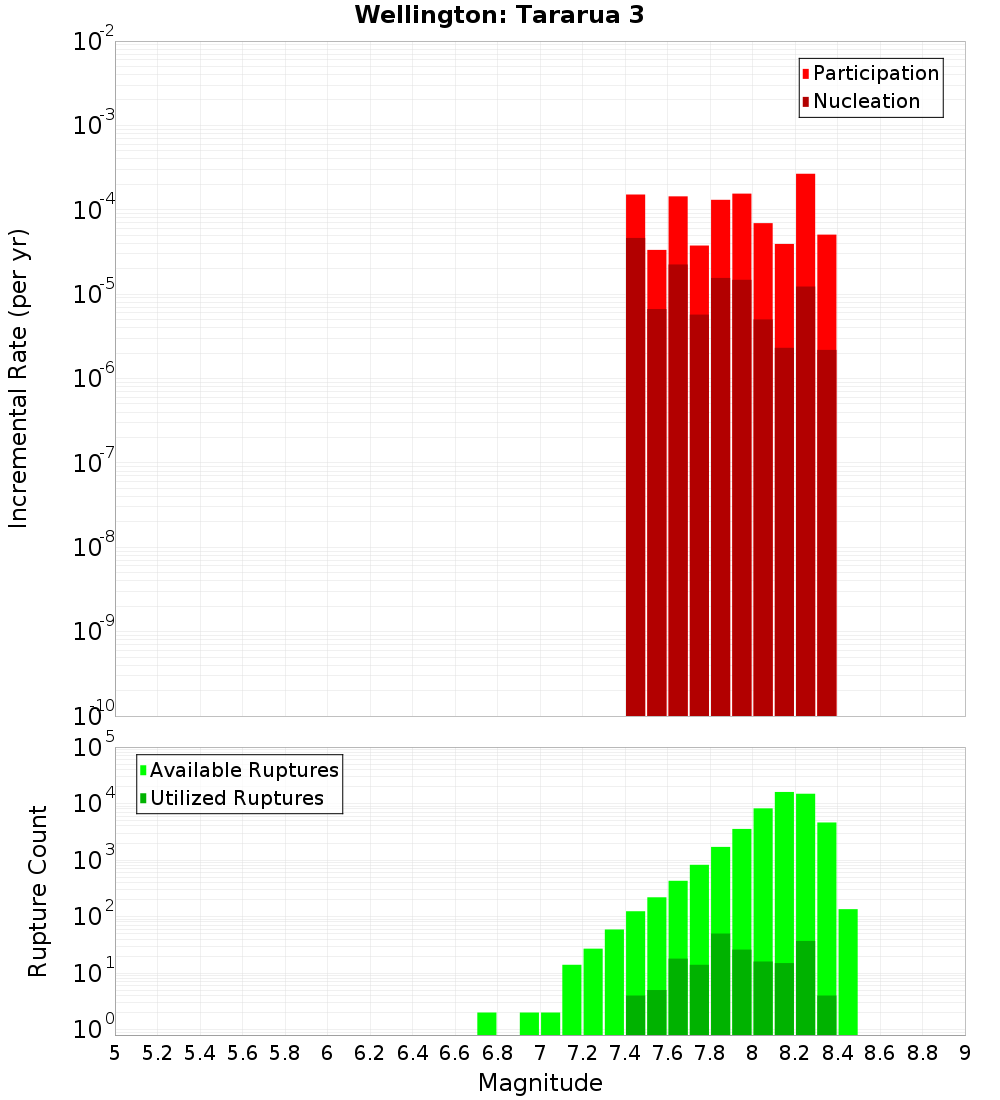 Wellington: Tararua 3

Participation
Nucleation

Incremental Rate (per yr)

$10^{-2}$
$10^{-3}$
$10^{-4}$
$10^{-5}$
$10^{-6}$
$10^{-7}$
$10^{-8}$
$10^{-9}$
$10^{-10}$

Available Ruptures
Utilized Ruptures

Rupture Count

$10^{5}$
$10^{4}$
$10^{3}$
$10^{2}$
$10^{1}$
$10^{0}$

5 5.2 5.4 5.6 5.8 6 6.2 6.4 6.6 6.8 7 7.2 7.4 7.6 7.8 8 8.2 8.4 8.6 8.8 9

Magnitude